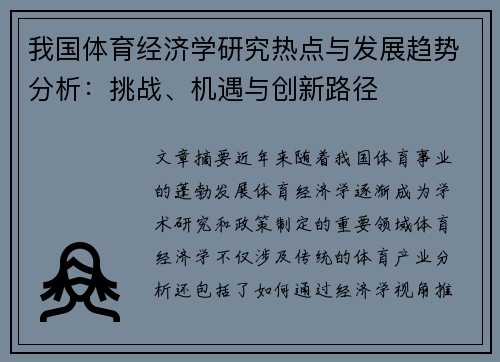 我国体育经济学研究热点与发展趋势分析：挑战、机遇与创新路径

文章摘要近年来随着我国体育事业的蓬勃发展体育经济学逐渐成为学术研究和政策制定的重要领域体育经济学不仅涉及传统的体育产业分析还包括了如何通过经济学视角推